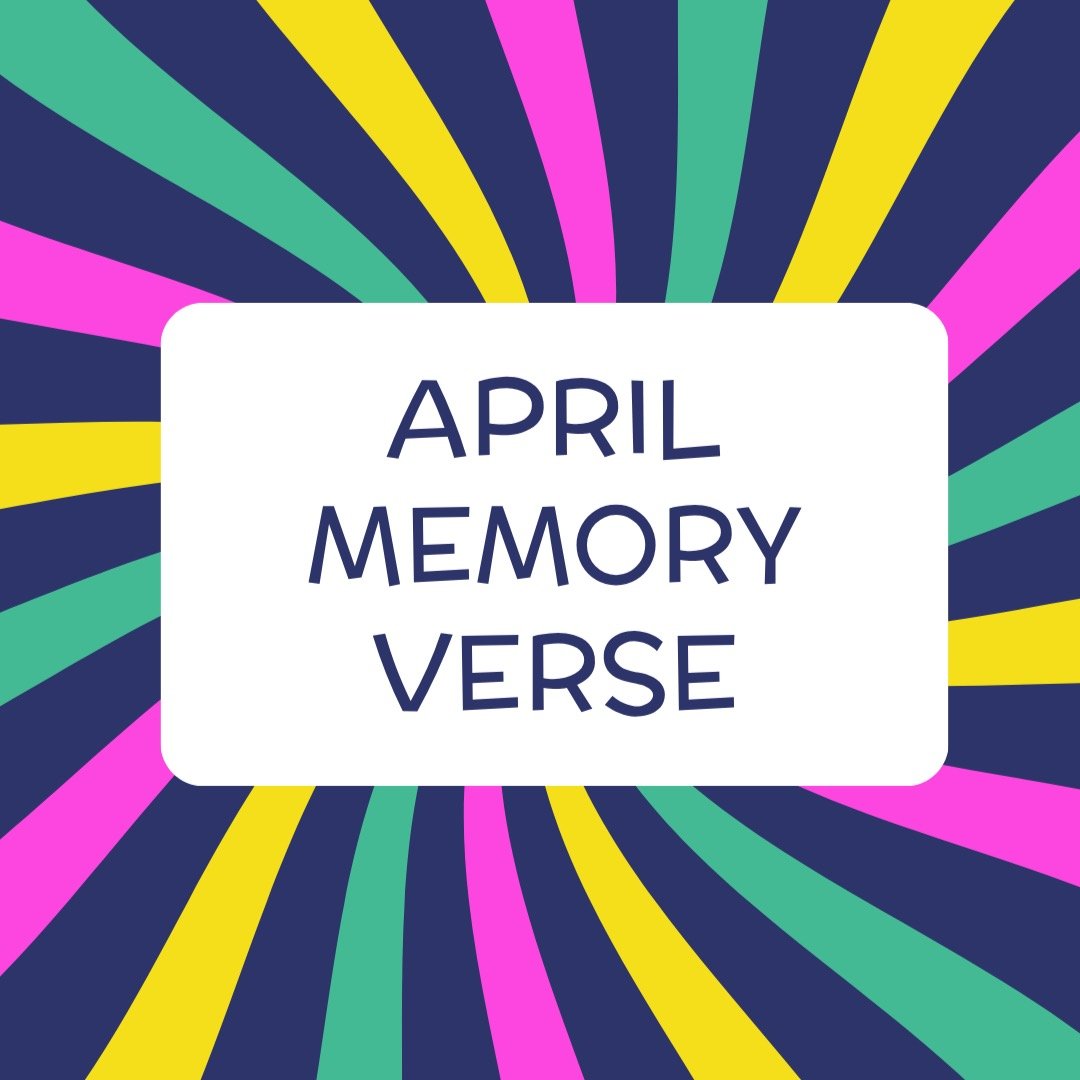 APRIL
MEMORY
VERSE